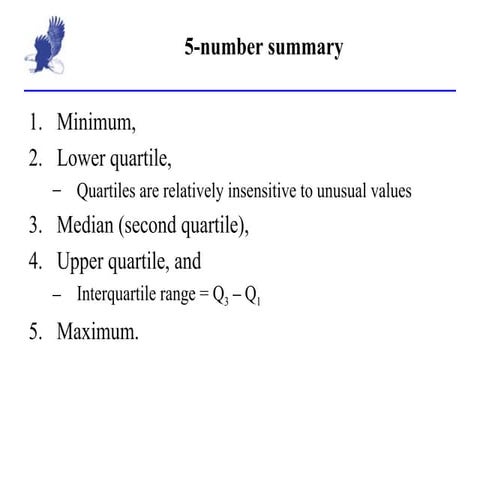 5-number summary

1. Minimum,
2. Lower quartile,
– Quartiles are relatively insensitive to unusual values
3. Median (second quartile),
4. Upper quartile, and
– Interquartile range = $Q_3 - Q_1$
5. Maximum.